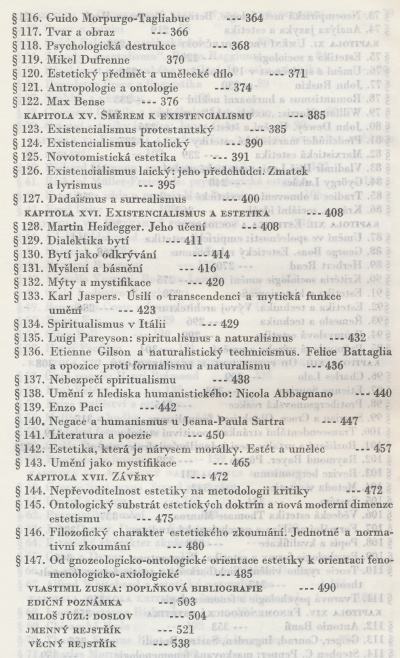 § 116. Guido Morpurgo-Tagliabue --- 364
§ 117. Tvar a obraz --- 366
§ 118. Psychologická destrukce --- 368
§ 119. Mikel Dufrenne 370
§ 120. Estetický předmět a umělecké dílo --- 371
§ 121. Antropologie a ontologie --- 374
§ 122. Max Bense --- 376
KAPITOLA XV. SMĚREM K EXISTENCIALISMU --- 385
§ 123. Existencialismus protestantský --- 385
§ 124. Existencialismus katolický --- 390
§ 125. Novotomistická estetika --- 391
§ 126. Existencialismus laický: jeho předchůdci. Zmatek a lyrismus --- 395
§ 127. Dadaismus a surrealismus --- 400
KAPITOLA XVI. EXISTENCIALISMUS A ESTETIKA --- 408
§ 128. Martin Heidegger. Jeho učení --- 408
§ 129. Dialektika bytí --- 411
§ 130. Bytí jako odkrývání --- 414
§ 131. Myšlení a básnění --- 416
§ 132. Mýty a mystifikace --- 420
§ 133. Karl Jaspers. Úsilí o transcendenci a mytická funkce umění --- 423
§ 134. Spiritualismus v Itálii --- 429
§ 135. Luigi Pareyson: spiritualismus a naturalismus --- 432
§ 136. Etienne Gilson a naturalistický technicismus. Felice Battaglia a opozice proti formalismu a naturalismu --- 436
§ 137. Nebezpečí spiritualismu --- 438
§ 138. Umění z hlediska humanistického: Nicola Abbagnano --- 440
§ 139. Enzo Paci --- 442
§ 140. Negace a humanismus u Jeana-Paula Sartra --- 447
§ 141. Literatura a poezie --- 450
§ 142. Estetika, která je nárysem morálky. Estét a umělec --- 457
§ 143. Umění jako mystifikace --- 465
KAPITOLA XVII. ZÁVĚRY --- 472
§ 144. Nepřevoditelnost estetiky na metodologii kritiky --- 472
§ 145. Ontologický substrát estetických doktrín a nová moderní dimenze estetismu --- 475
§ 146. Filozofický charakter estetického zkoumání. Jednotné a normativní zkoumání --- 480
§ 147. Od gnozeologicko-ontologické orientace estetiky k orientaci fenomenologicko-axiologické --- 485
VLASTIMIL ZUSKA: DOPLŇKOVÁ BIBLIOGRAFIE --- 490
EDIČNÍ POZNÁMKA --- 503
MILOŠ JŮZL: DOSLOV --- 504
JMENNÝ REJSTŘÍK --- 521
VĚCNÝ REJSTŘÍK --- 538